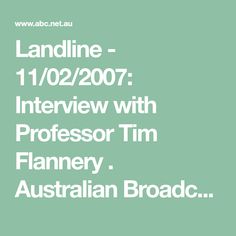 www.abc.net.au

Landline - 11/02/2007: Interview with Professor Tim Flannery . Australian Broadc...